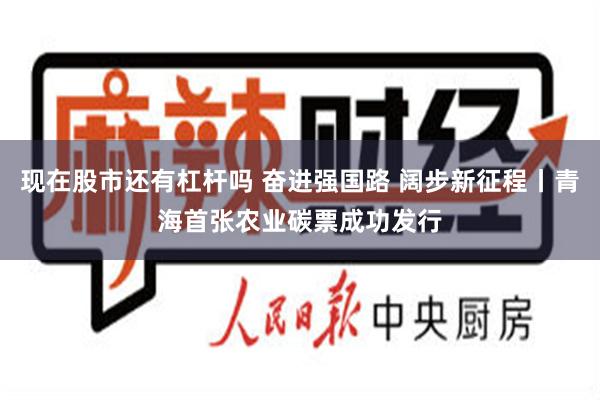 麻辣财经

现在股市还有杠杆吗 奋进强国路 阔步新征程丨青海首张农业碳票成功发行

人民日报 中央厨房